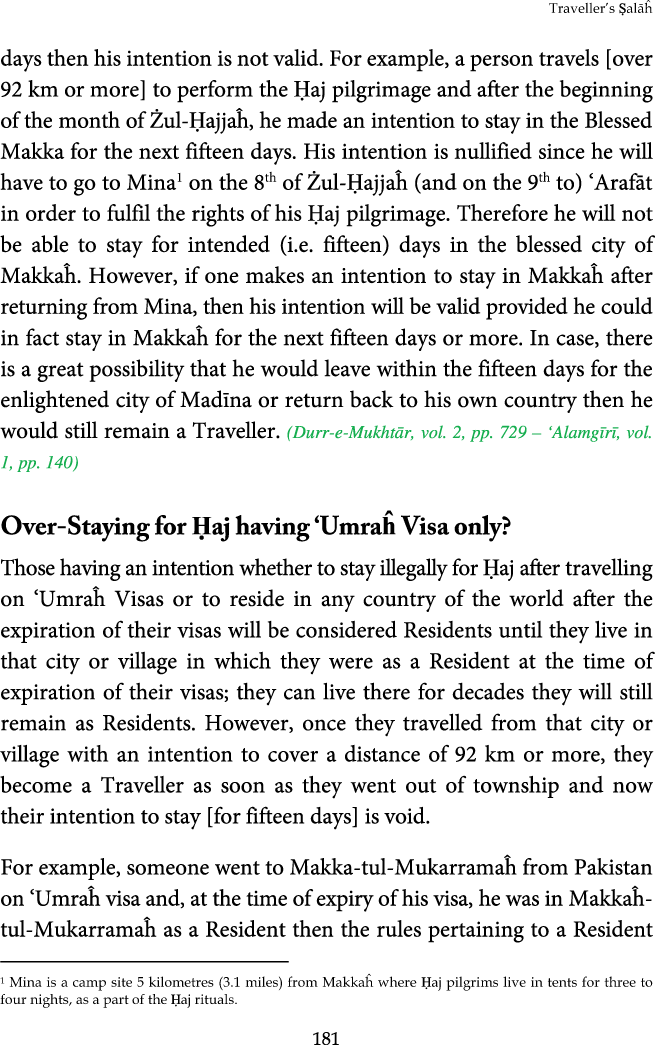 Traveller's Ṣalāĥ

days then his intention is not valid. For example, a person travels [over 92 km or more] to perform the Ḥaj pilgrimage and after the beginning of the month of Żul-Ḥajjaĥ, he made an intention to stay in the Blessed Makka for the next fifteen days. His intention is nullified since he will have to go to Mina$^{1}$ on the 8th of Żul-Ḥajjaĥ (and on the 9th to) 'Arafāt in order to fulfil the rights of his Ḥaj pilgrimage. Therefore he will not be able to stay for intended (i.e. fifteen) days in the blessed city of Makkaĥ. However, if one makes an intention to stay in Makkaĥ after returning from Mina, then his intention will be valid provided he could in fact stay in Makkaĥ for the next fifteen days or more. In case, there is a great possibility that he would leave within the fifteen days for the enlightened city of Madīna or return back to his own country then he would still remain a Traveller. (Durr-e-Mukhtār, vol. 2, pp. 729 – 'Alamgīrī, vol. 1, pp. 140)

Over-Staying for Ḥaj having 'Umraĥ Visa only?

Those having an intention whether to stay illegally for Ḥaj after travelling on 'Umraĥ Visas or to reside in any country of the world after the expiration of their visas will be considered Residents until they live in that city or village in which they were as a Resident at the time of expiration of their visas; they can live there for decades they will still remain as Residents. However, once they travelled from that city or village with an intention to cover a distance of 92 km or more, they become a Traveller as soon as they went out of township and now their intention to stay [for fifteen days] is void.

For example, someone went to Makka-tul-Mukarramaĥ from Pakistan on 'Umraĥ visa and, at the time of expiry of his visa, he was in Makkaĥ-tul-Mukarramaĥ as a Resident then the rules pertaining to a Resident

$^{1}$ Mina is a camp site 5 kilometres (3.1 miles) from Makkaĥ where Ḥaj pilgrims live in tents for three to four nights, as a part of the Ḥaj rituals.

181